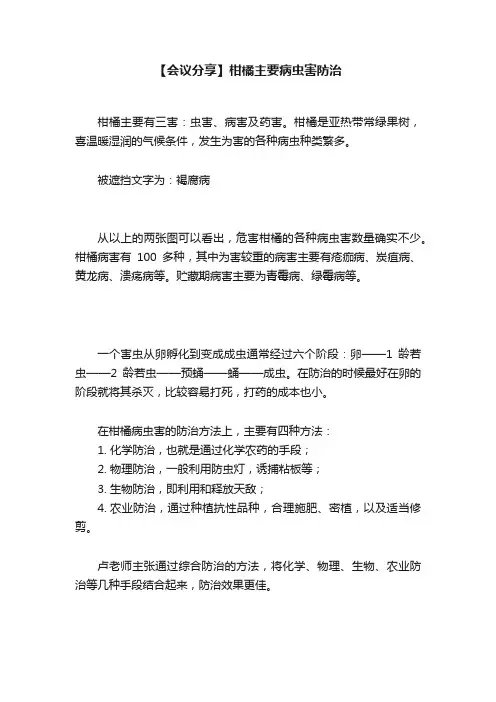 【会议分享】柑橘主要病虫害防治

柑橘主要有三害：虫害、病害及药害。柑橘是亚热带常绿果树，喜温暖湿润的气候条件，发生为害的各种病虫种类繁多。

被遮挡文字为：褐腐病

从以上的两张图可以看出，危害柑橘的各种病虫害数量确实不少。柑橘病害有 100 多种，其中为害较重的病害主要有疮痂病、炭疽病、黄龙病、溃疡病等。贮藏期病害主要为青霉病、绿霉病等。

一个害虫从卵孵化到变成成虫通常经过六个阶段：卵——1 龄若虫——2 龄若虫——预蛹——蛹——成虫。在防治的时候最好在卵的阶段就将其杀灭，比较容易打死，打药的成本也小。

在柑橘病虫害的防治方法上，主要有四种方法：
1. 化学防治，也就是通过化学农药的手段；
2. 物理防治，一般利用防虫灯，诱捕粘板等；
3. 生物防治，即利用和释放天敌；
4. 农业防治，通过种植抗性品种，合理施肥、密植，以及适当修剪。

卢老师主张通过综合防治的方法，将化学、物理、生物、农业防治等几种手段结合起来，防治效果更佳。